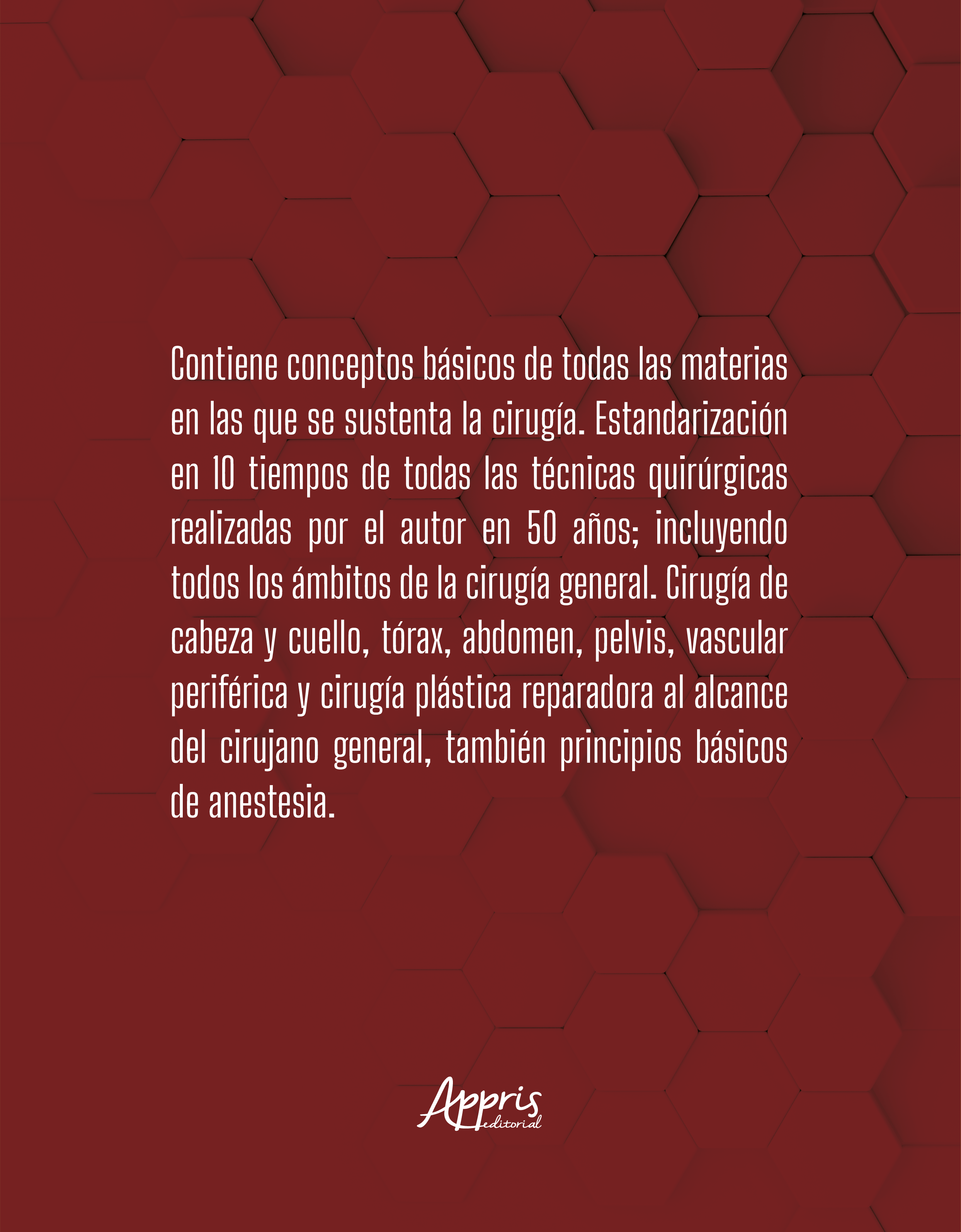 Contiene conceptos básicos de todas las materias en las que se sustenta la cirugía. Estandarización en 10 tiempos de todas las técnicas quirúrgicas realizadas por el autor en 50 años; incluyendo todos los ámbitos de la cirugía general. Cirugía de cabeza y cuello, tórax, abdomen, pelvis, vascular periférica y cirugía plástica reparadora al alcance del cirujano general, también principios básicos de anestesia.

Appris
editorial